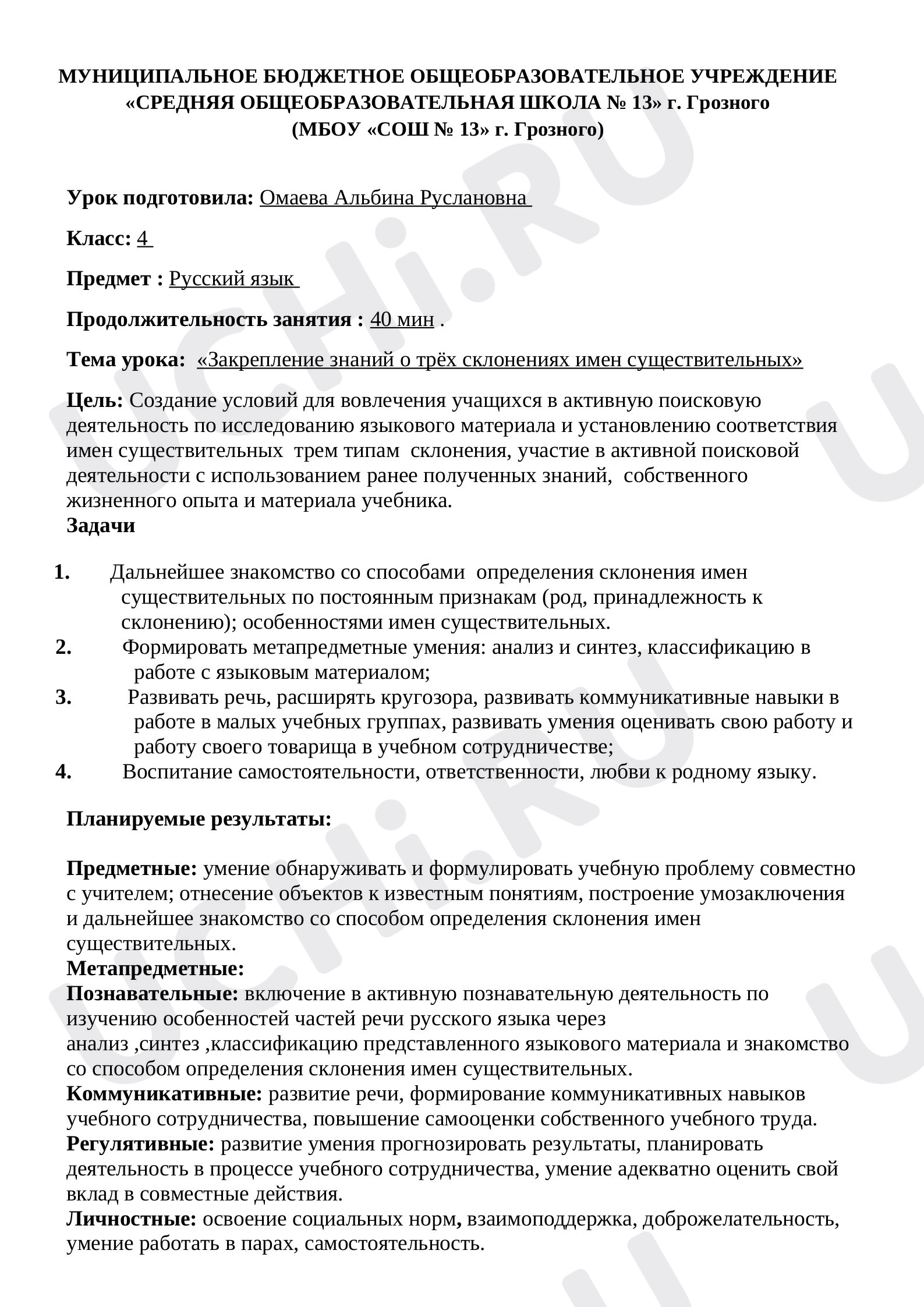 МУНИЦИПАЛЬНОЕ БЮДЖЕТНОЕ ОБЩЕОБРАЗОВАТЕЛЬНОЕ УЧРЕЖДЕНИЕ
«СРЕДНЯЯ ОБЩЕОБРАЗОВАТЕЛЬНАЯ ШКОЛА № 13» г. Грозного
(МБОУ «СОШ № 13» г. Грозного)

Урок подготовила: Омаева Альбина Руслановна

Класс: 4

Предмет : Русский язык

Продолжительность занятия : 40 мин .

Тема урока: «Закрепление знаний о трёх склонениях имен существительных»

Цель: Создание условий для вовлечения учащихся в активную поисковую деятельность по исследованию языкового материала и установлению соответствия имен существительных трем типам склонения, участие в активной поисковой деятельности с использованием ранее полученных знаний, собственного жизненного опыта и материала учебника.

Задачи

1. Дальнейшее знакомство со способами определения склонения имен существительных по постоянным признакам (род, принадлежность к склонению); особенностями имен существительных.
2. Формировать метапредметные умения: анализ и синтез, классификацию в работе с языковым материалом;
3. Развивать речь, расширять кругозора, развивать коммуникативные навыки в работе в малых учебных группах, развивать умения оценивать свою работу и работу своего товарища в учебном сотрудничестве;
4. Воспитание самостоятельности, ответственности, любви к родному языку.

Планируемые результаты:

Предметные: умение обнаруживать и формулировать учебную проблему совместно с учителем; отнесение объектов к известным понятиям, построение умозаключения и дальнейшее знакомство со способом определения склонения имен существительных.

Метапредметные:

Познавательные: включение в активную познавательную деятельность по изучению особенностей частей речи русского языка через анализ ,синтез ,классификацию представленного языкового материала и знакомство со способом определения склонения имен существительных.

Коммуникативные: развитие речи, формирование коммуникативных навыков учебного сотрудничества, повышение самооценки собственного учебного труда.

Регулятивные: развитие умения прогнозировать результаты, планировать деятельность в процессе учебного сотрудничества, умение адекватно оценить свой вклад в совместные действия.

Личностные: освоение социальных норм, взаимоподдержка, доброжелательность, умение работать в парах, самостоятельность.

UCHi.RU